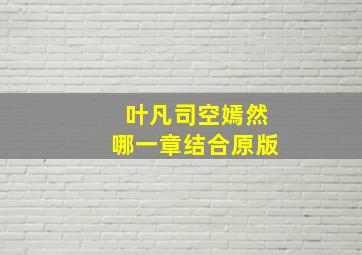 叶凡司空嫣然
哪一章结合原版